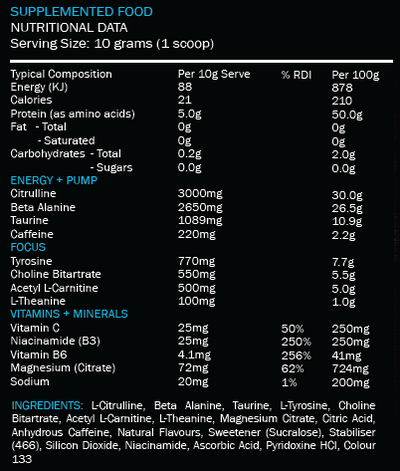 SUPPLEMENTED FOOD
NUTRITIONAL DATA
Serving Size: 10 grams (1 scoop)

| Typical Composition | Per 10g Serve | % RDI | Per 100g |
|---|---|---|---|
| Energy (KJ) | 88 | | 878 |
| Calories | 21 | | 210 |
| Protein (as amino acids) | 5.0g | | 50.0g |
| Fat - Total | 0g | | 0g |
| - Saturated | 0g | | 0g |
| Carbohydrates - Total | 0.2g | | 2.0g |
| - Sugars | 0.0g | | 0.0g |
| ENERGY + PUMP | | | |
| Citrulline | 3000mg | | 30.0g |
| Beta Alanine | 2650mg | | 26.5g |
| Taurine | 1089mg | | 10.9g |
| Caffeine | 220mg | | 2.2g |
| FOCUS | | | |
| Tyrosine | 770mg | | 7.7g |
| Choline Bitartrate | 550mg | | 5.5g |
| Acetyl L-Carnitine | 500mg | | 5.0g |
| L-Theanine | 100mg | | 1.0g |
| VITAMINS + MINERALS | | | |
| Vitamin C | 25mg | 50% | 250mg |
| Niacinamide (B3) | 25mg | 250% | 250mg |
| Vitamin B6 | 4.1mg | 256% | 41mg |
| Magnesium (Citrate) | 72mg | 62% | 724mg |
| Sodium | 20mg | 1% | 200mg |

INGREDIENTS: L-Citrulline, Beta Alanine, Taurine, L-Tyrosine, Choline Bitartrate, Acetyl L-Carnitine, L-Theanine, Magnesium Citrate, Citric Acid, Anhydrous Caffeine, Natural Flavours, Sweetener (Sucralose), Stabiliser (466), Silicon Dioxide, Niacinamide, Ascorbic Acid, Pyridoxine HCl, Colour 133